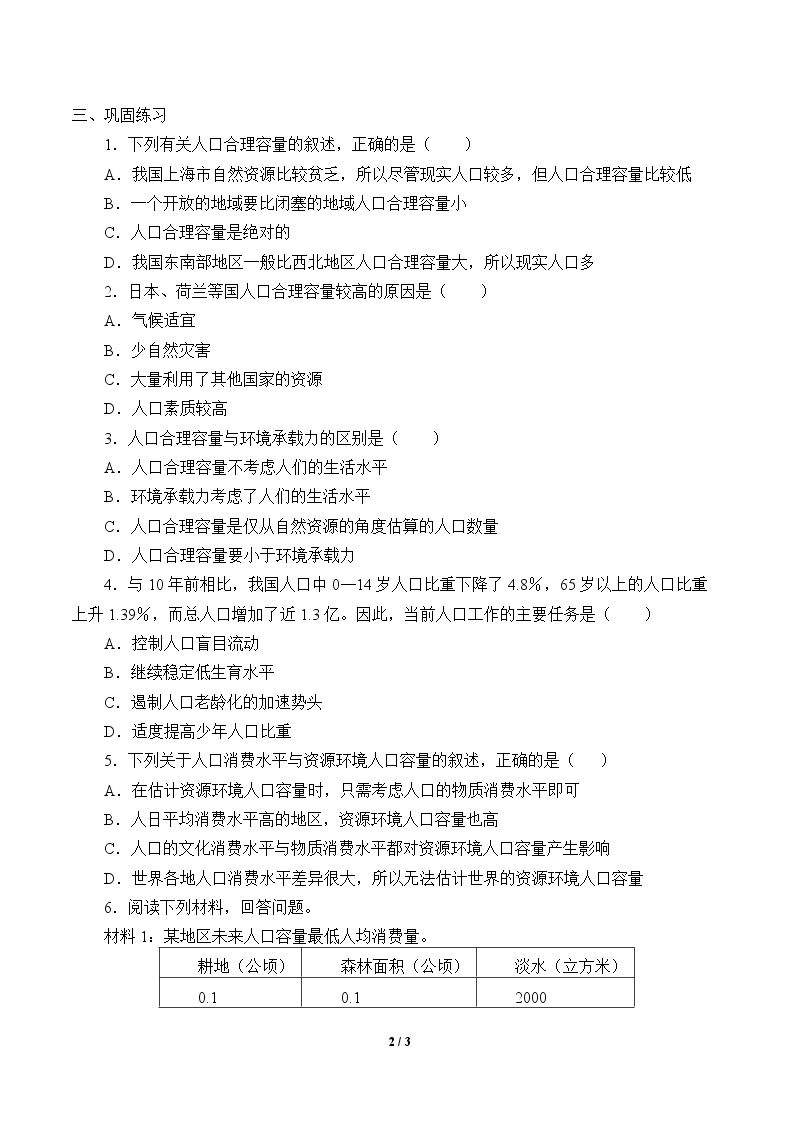 三、巩固练习

1．下列有关人口合理容量的叙述，正确的是（　　）

A．我国上海市自然资源比较贫乏，所以尽管现实人口较多，但人口合理容量比较低

B．一个开放的地域要比闭塞的地域人口合理容量小

C．人口合理容量是绝对的

D．我国东南部地区一般比西北地区人口合理容量大，所以现实人口多

2．日本、荷兰等国人口合理容量较高的原因是（　　）

A．气候适宜

B．少自然灾害

C．大量利用了其他国家的资源

D．人口素质较高

3．人口合理容量与环境承载力的区别是（　　）

A．人口合理容量不考虑人们的生活水平

B．环境承载力考虑了人们的生活水平

C．人口合理容量是仅从自然资源的角度估算的人口数量

D．人口合理容量要小于环境承载力

4．与10年前相比，我国人口中0—14岁人口比重下降了4.8%，65岁以上的人口比重上升1.39%，而总人口增加了近1.3亿。因此，当前人口工作的主要任务是（　　）

A．控制人口盲目流动

B．继续稳定低生育水平

C．遏制人口老龄化的加速势头

D．适度提高少年人口比重

5．下列关于人口消费水平与资源环境人口容量的叙述，正确的是（　　）

A．在估计资源环境人口容量时，只需考虑人口的物质消费水平即可

B．人日平均消费水平高的地区，资源环境人口容量也高

C．人口的文化消费水平与物质消费水平都对资源环境人口容量产生影响

D．世界各地人口消费水平差异很大，所以无法估计世界的资源环境人口容量

6．阅读下列材料，回答问题。

材料1：某地区未来人口容量最低人均消费量。

| 耕地（公顷） | 森林面积（公顷） | 淡水（立方米） |
|---|---|---|
| 0.1 | 0.1 | 2000 |

2 / 3